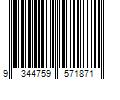 9 344759 571871